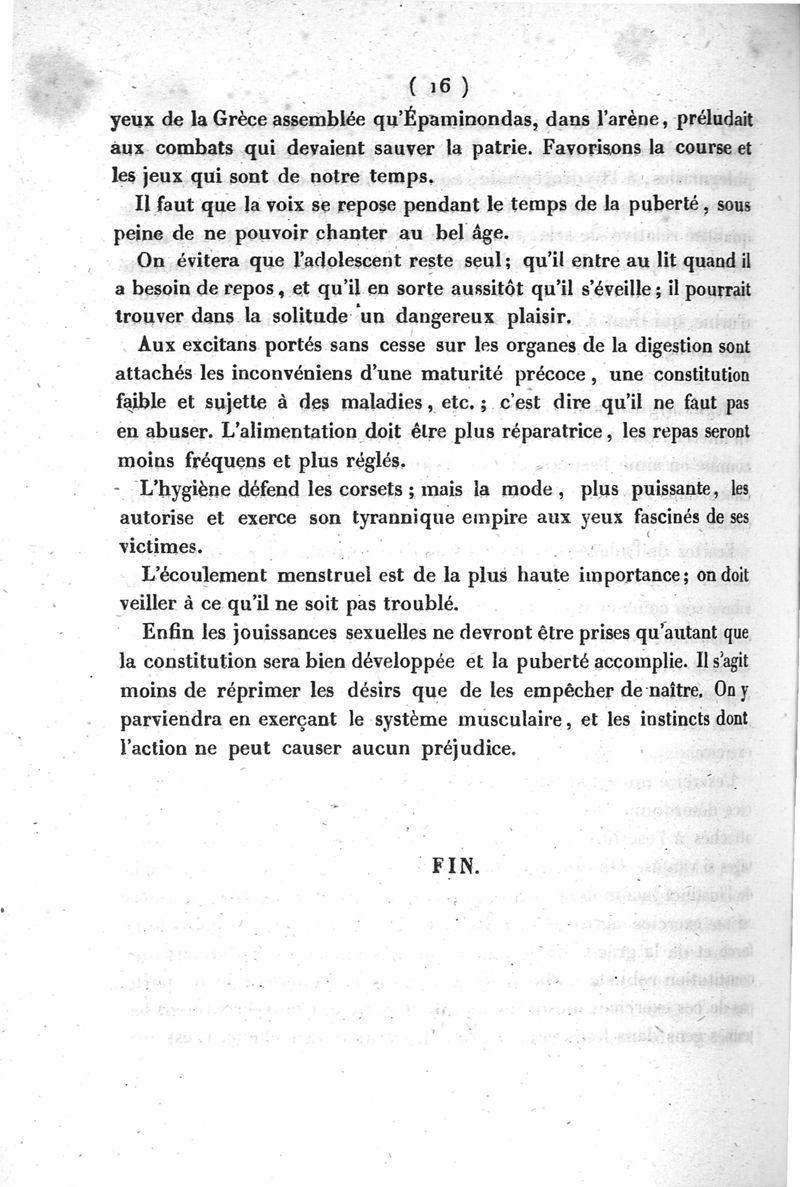 ( 16 )

yeux de la Grèce assemblée qu'Épaminondas, dans l'arène, préludait aux combats qui devaient sauver la patrie. Favorisons la course et les jeux qui sont de notre temps.

Il faut que la voix se repose pendant le temps de la puberté, sous peine de ne pouvoir chanter au bel âge.

On évitera que l'adolescent reste seul; qu'il entre au lit quand il a besoin de repos, et qu'il en sorte aussitôt qu'il s'éveille; il pourrait trouver dans la solitude un dangereux plaisir.

Aux excitans portés sans cesse sur les organes de la digestion sont attachés les inconvéniens d'une maturité précoce, une constitution faible et sujette à des maladies, etc.; c'est dire qu'il ne faut pas en abuser. L'alimentation doit être plus réparatrice, les repas seront moins fréquens et plus réglés.

L'hygiène défend les corsets; mais la mode, plus puissante, les autorise et exerce son tyrannique empire aux yeux fascinés de ses victimes.

L'écoulement menstruel est de la plus haute importance; on doit veiller à ce qu'il ne soit pas troublé.

Enfin les jouissances sexuelles ne devront être prises qu'autant que la constitution sera bien développée et la puberté accomplie. Il s'agit moins de réprimer les désirs que de les empêcher de naître. On y parviendra en exerçant le système musculaire, et les instincts dont l'action ne peut causer aucun préjudice.

FIN.